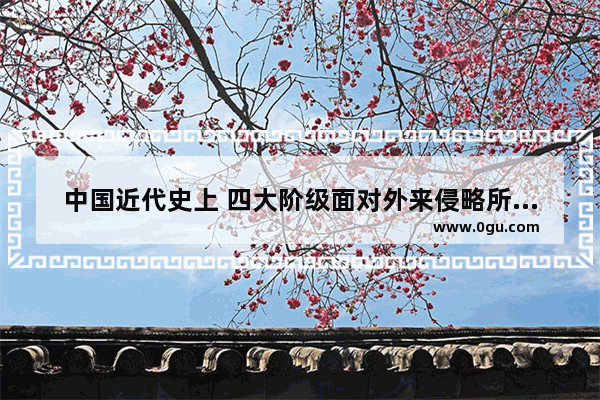 中国近代史上 四大阶级面对外来侵略所...

www.0gu.com